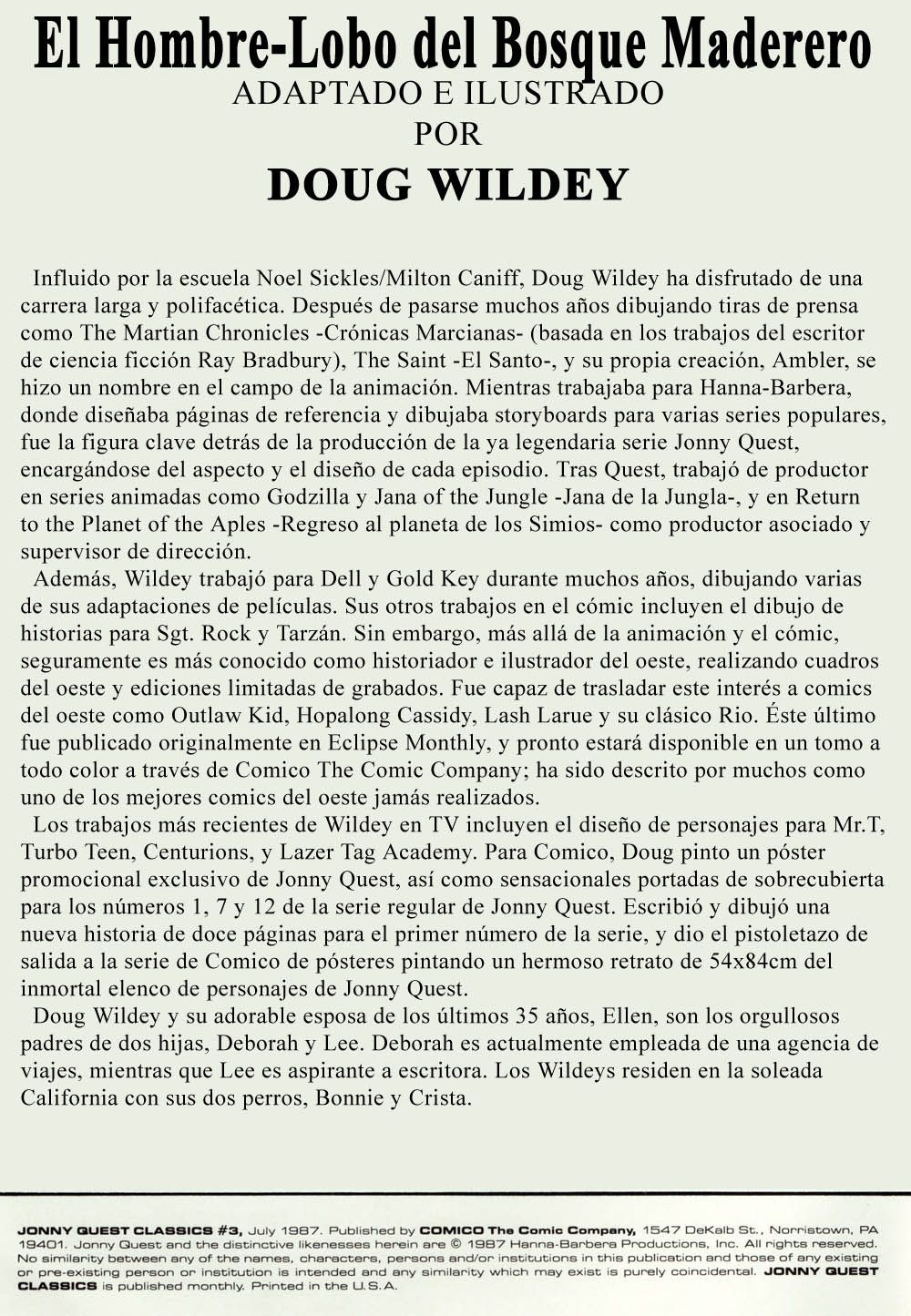 El Hombre-Lobo del Bosque Maderero
ADAPTADO E ILUSTRADO
POR
DOUG WILDEY

Influido por la escuela Noel Sickles/Milton Caniff, Doug Wildey ha disfrutado de una carrera larga y polifacética. Después de pasarse muchos años dibujando tiras de prensa como The Martian Chronicles -Crónicas Marcianas- (basada en los trabajos del escritor de ciencia ficción Ray Bradbury), The Saint -El Santo-, y su propia creación, Ambler, se hizo un nombre en el campo de la animación. Mientras trabajaba para Hanna-Barbera, donde diseñaba páginas de referencia y dibujaba storyboards para varias series populares, fue la figura clave detrás de la producción de la ya legendaria serie Jonny Quest, encargándose del aspecto y el diseño de cada episodio. Tras Quest, trabajó de productor en series animadas como Godzilla y Jana of the Jungle -Jana de la Jungla-, y en Return to the Planet of the Aples -Regreso al planeta de los Simios- como productor asociado y supervisor de dirección.
Además, Wildey trabajó para Dell y Gold Key durante muchos años, dibujando varias de sus adaptaciones de películas. Sus otros trabajos en el cómic incluyen el dibujo de historias para Sgt. Rock y Tarzán. Sin embargo, más allá de la animación y el cómic, seguramente es más conocido como historiador e ilustrador del oeste, realizando cuadros del oeste y ediciones limitadas de grabados. Fue capaz de trasladar este interés a comics del oeste como Outlaw Kid, Hopalong Cassidy, Lash Larue y su clásico Rio. Éste último fue publicado originalmente en Eclipse Monthly, y pronto estará disponible en un tomo a todo color a través de Comico The Comic Company; ha sido descrito por muchos como uno de los mejores comics del oeste jamás realizados.
Los trabajos más recientes de Wildey en TV incluyen el diseño de personajes para Mr.T, Turbo Teen, Centurions, y Lazer Tag Academy. Para Comico, Doug pinto un póster promocional exclusivo de Jonny Quest, así como sensacionales portadas de sobrecubierta para los números 1, 7 y 12 de la serie regular de Jonny Quest. Escribió y dibujó una nueva historia de doce páginas para el primer número de la serie, y dio el pistoletazo de salida a la serie de Comico de pósteres pintando un hermoso retrato de 54x84cm del inmortal elenco de personajes de Jonny Quest.
Doug Wildey y su adorable esposa de los últimos 35 años, Ellen, son los orgullosos padres de dos hijas, Deborah y Lee. Deborah es actualmente empleada de una agencia de viajes, mientras que Lee es aspirante a escritora. Los Wildeys residen en la soleada California con sus dos perros, Bonnie y Crista.

JONNY QUEST CLASSICS #3, July 1987. Published by COMICO The Comic Company, 1547 DeKalb St., Norristown, PA 19401. Jonny Quest and the distinctive likenesses herein are © 1987 Hanna-Barbera Productions, Inc. All rights reserved. No similarity between any of the names, characters, persons and/or institutions in this publication and those of any existing or pre-existing person or institution is intended and any similarity which may exist is purely coincidental. JONNY QUEST CLASSICS is published monthly. Printed in the U.S.A.